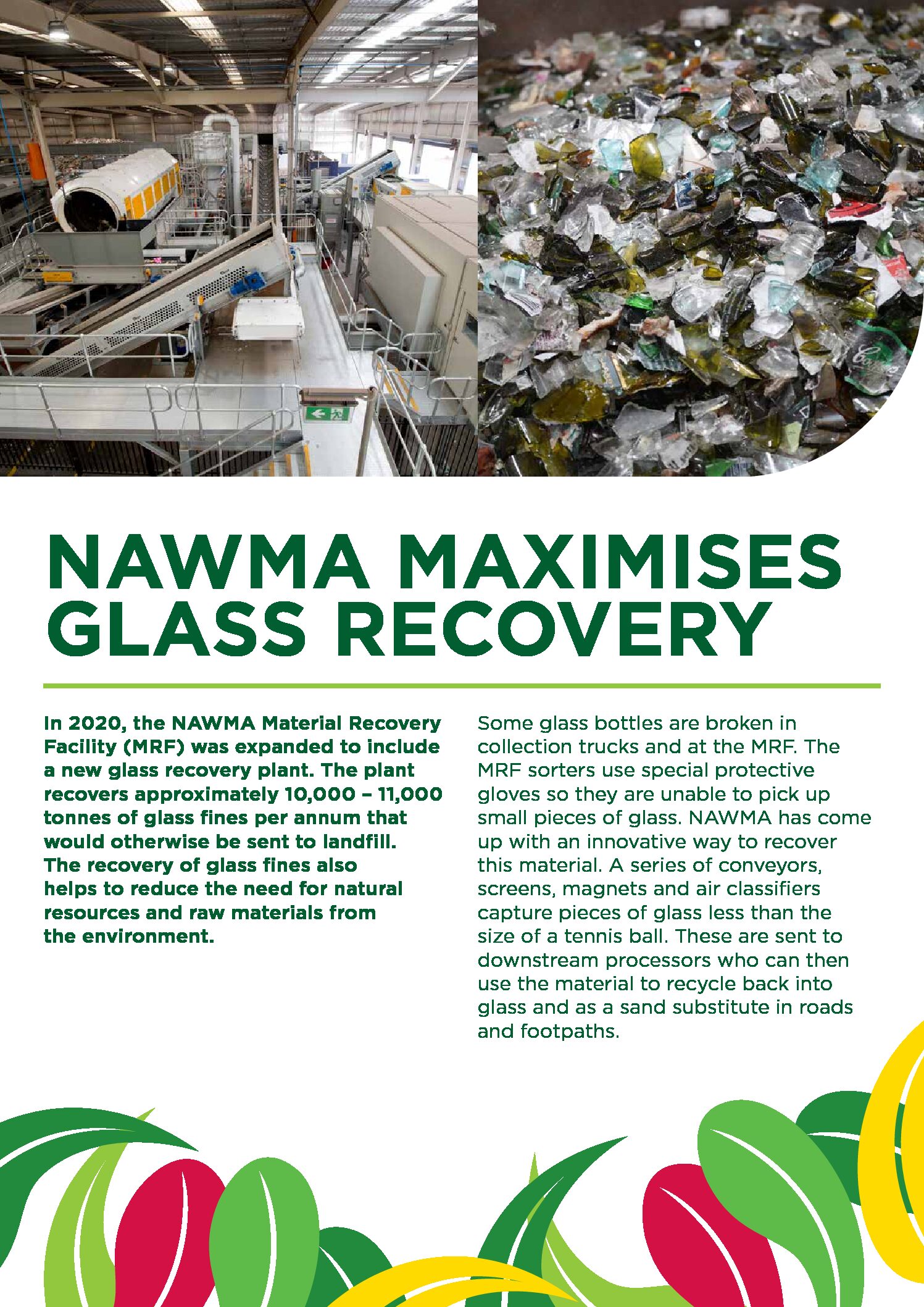 NAWMA MAXIMISES GLASS RECOVERY

In 2020, the NAWMA Material Recovery Facility (MRF) was expanded to include a new glass recovery plant. The plant recovers approximately 10,000 – 11,000 tonnes of glass fines per annum that would otherwise be sent to landfill. The recovery of glass fines also helps to reduce the need for natural resources and raw materials from the environment.

Some glass bottles are broken in collection trucks and at the MRF. The MRF sorters use special protective gloves so they are unable to pick up small pieces of glass. NAWMA has come up with an innovative way to recover this material. A series of conveyors, screens, magnets and air classifiers capture pieces of glass less than the size of a tennis ball. These are sent to downstream processors who can then use the material to recycle back into glass and as a sand substitute in roads and footpaths.